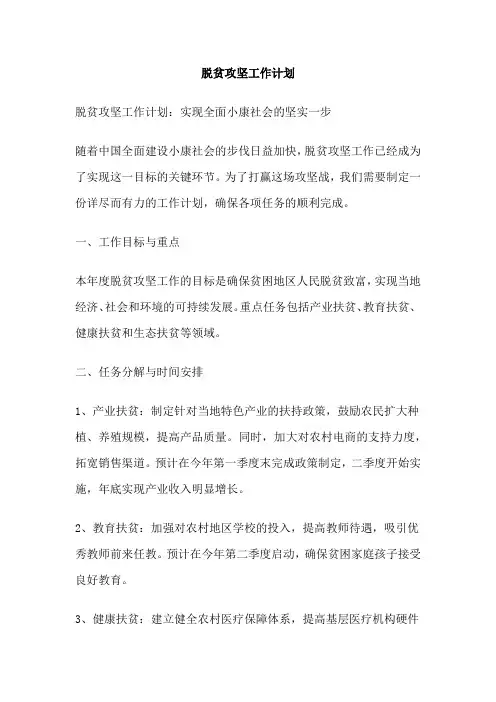 脱贫攻坚工作计划

脱贫攻坚工作计划：实现全面小康社会的坚实一步

随着中国全面建设小康社会的步伐日益加快，脱贫攻坚工作已经成为了实现这一目标的关键环节。为了打赢这场攻坚战，我们需要制定一份详尽而有力的工作计划，确保各项任务的顺利完成。

一、工作目标与重点

本年度脱贫攻坚工作的目标是确保贫困地区人民脱贫致富，实现当地经济、社会和环境的可持续发展。重点任务包括产业扶贫、教育扶贫、健康扶贫和生态扶贫等领域。

二、任务分解与时间安排

1、产业扶贫：制定针对当地特色产业的扶持政策，鼓励农民扩大种植、养殖规模，提高产品质量。同时，加大对农村电商的支持力度，拓宽销售渠道。预计在今年第一季度末完成政策制定，二季度开始实施，年底实现产业收入明显增长。

2、教育扶贫：加强对农村地区学校的投入，提高教师待遇，吸引优秀教师前来任教。预计在今年第二季度启动，确保贫困家庭孩子接受良好教育。

3、健康扶贫：建立健全农村医疗保障体系，提高基层医疗机构硬件